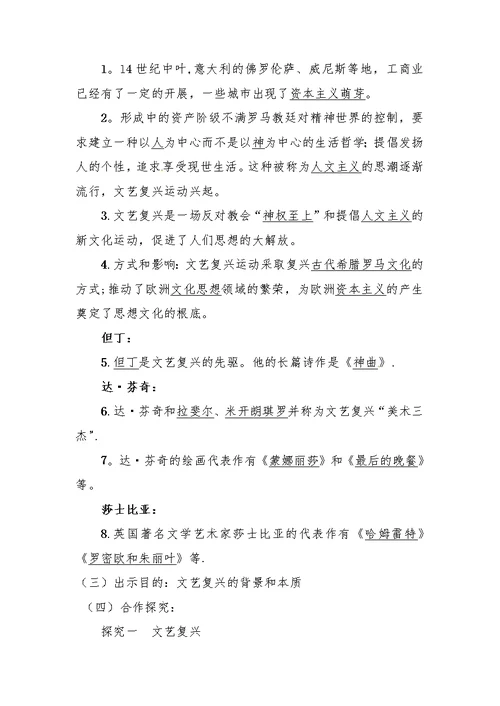 1。14 世纪中叶，意大利的佛罗伦萨、威尼斯等地，工商业已经有了一定的开展，一些城市出现了资本主义萌芽。

2。形成中的资产阶级不满罗马教廷对精神世界的控制，要求建立一种以人为中心而不是以神为中心的生活哲学；提倡发扬人的个性，追求享受现世生活。这种被称为人文主义的思潮逐渐流行，文艺复兴运动兴起。

3. 文艺复兴是一场反对教会“神权至上”和提倡人文主义的新文化运动，促进了人们思想的大解放。

4. 方式和影响：文艺复兴运动采取复兴古代希腊罗马文化的方式；推动了欧洲文化思想领域的繁荣，为欧洲资本主义的产生奠定了思想文化的根底。

但丁：

5. 但丁是文艺复兴的先驱。他的长篇诗作是《神曲》.

达·芬奇：

6. 达·芬奇和拉斐尔、米开朗琪罗并称为文艺复兴“美术三杰”.

7。达·芬奇的绘画代表作有《蒙娜丽莎》和《最后的晚餐》等。

莎士比亚：

8. 英国著名文学艺术家莎士比亚的代表作有《哈姆雷特》《罗密欧和朱丽叶》等.

（三）出示目的：文艺复兴的背景和本质

（四）合作探究：

探究一　文艺复兴